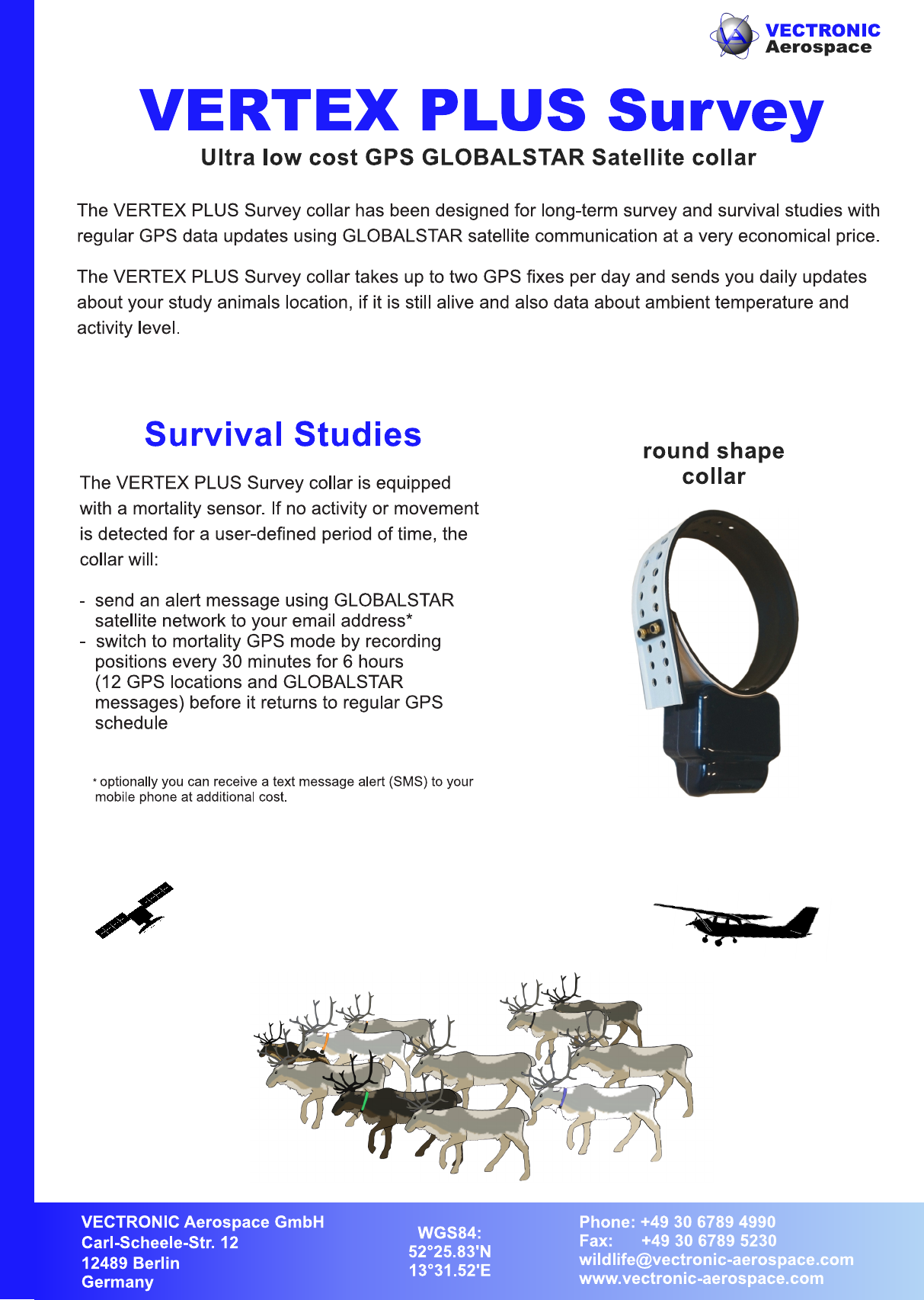 VECTRONIC
Aerospace

VERTEX PLUS Survey

Ultra low cost GPS GLOBALSTAR Satellite collar

The VERTEX PLUS Survey collar has been designed for long-term survey and survival studies with regular GPS data updates using GLOBALSTAR satellite communication at a very economical price.

The VERTEX PLUS Survey collar takes up to two GPS fixes per day and sends you daily updates about your study animals location, if it is still alive and also data about ambient temperature and activity level.

Survival Studies

The VERTEX PLUS Survey collar is equipped with a mortality sensor. If no activity or movement is detected for a user-defined period of time, the collar will:

- send an alert message using GLOBALSTAR satellite network to your email address*
- switch to mortality GPS mode by recording positions every 30 minutes for 6 hours (12 GPS locations and GLOBALSTAR messages) before it returns to regular GPS schedule

* optionally you can receive a text message alert (SMS) to your mobile phone at additional cost.

round shape collar

VECTRONIC Aerospace GmbH
Carl-Scheele-Str. 12
12489 Berlin
Germany

WGS84:
52°25.83'N
13°31.52'E

Phone: +49 30 6789 4990
Fax: +49 30 6789 5230
wildlife@vectronic-aerospace.com
www.vectronic-aerospace.com